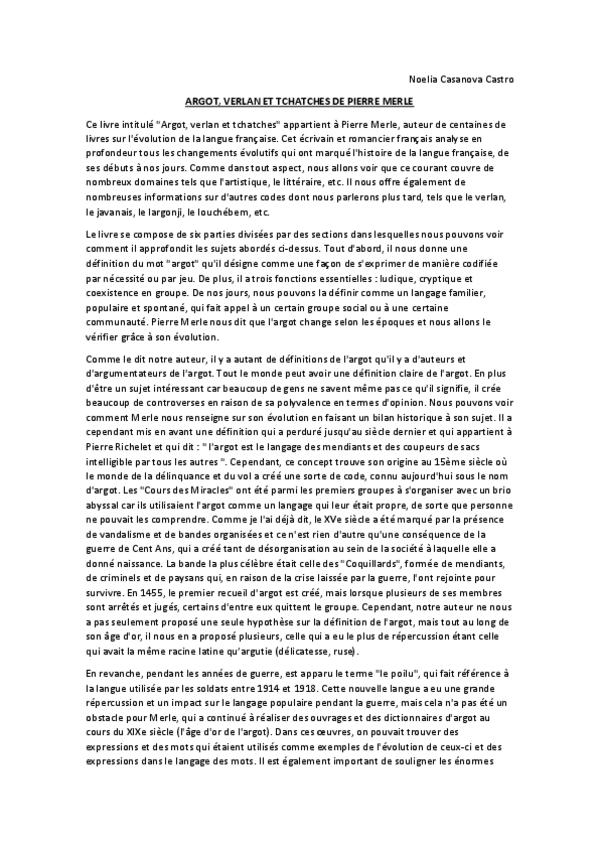 Noelia Casanova Castro

ARGOT, VERLAN ET TCHATCHES DE PIERRE MERLE

Ce livre intitulé "Argot, verlan et tchatches" appartient à Pierre Merle, auteur de centaines de livres sur l'évolution de la langue française. Cet écrivain et romancier français analyse en profondeur tous les changements évolutifs qui ont marqué l'histoire de la langue française, de ses débuts à nos jours. Comme dans tout aspect, nous allons voir que ce courant couvre de nombreux domaines tels que l'artistique, le littéraire, etc. Il nous offre également de nombreuses informations sur d'autres codes dont nous parlerons plus tard, tels que le verlan, le javanais, le largonji, le louchébem, etc.

Le livre se compose de six parties divisées par des sections dans lesquelles nous pouvons voir comment il approfondit les sujets abordés ci-dessus. Tout d'abord, il nous donne une définition du mot "argot" qu'il désigne comme une façon de s'exprimer de manière codifiée par nécessité ou par jeu. De plus, il a trois fonctions essentielles : ludique, cryptique et coexistence en groupe. De nos jours, nous pouvons la définir comme un langage familier, populaire et spontané, qui fait appel à un certain groupe social ou à une certaine communauté. Pierre Merle nous dit que l'argot change selon les époques et nous allons le vérifier grâce à son évolution.

Comme le dit notre auteur, il y a autant de définitions de l'argot qu'il y a d'auteurs et d'argumentateurs de l'argot. Tout le monde peut avoir une définition claire de l'argot. En plus d'être un sujet intéressant car beaucoup de gens ne savent même pas ce qu'il signifie, il crée beaucoup de controverses en raison de sa polyvalence en termes d'opinion. Nous pouvons voir comment Merle nous renseigne sur son évolution en faisant un bilan historique à son sujet. Il a cependant mis en avant une définition qui a perduré jusqu'au siècle dernier et qui appartient à Pierre Richelet et qui dit : " l'argot est le langage des mendiants et des coupeurs de sacs intelligible par tous les autres ". Cependant, ce concept trouve son origine au 15ème siècle où le monde de la délinquance et du vol a créé une sorte de code, connu aujourd'hui sous le nom d'argot. Les "Cours des Miracles" ont été parmi les premiers groupes à s'organiser avec un brio abyssal car ils utilisaient l'argot comme un langage qui leur était propre, de sorte que personne ne pouvait les comprendre. Comme je l'ai déjà dit, le XVe siècle a été marqué par la présence de vandalisme et de bandes organisées et ce n'est rien d'autre qu'une conséquence de la guerre de Cent Ans, qui a créé tant de désorganisation au sein de la société à laquelle elle a donné naissance. La bande la plus célèbre était celle des "Coquillards", formée de mendiants, de criminels et de paysans qui, en raison de la crise laissée par la guerre, l'ont rejointe pour survivre. En 1455, le premier recueil d'argot est créé, mais lorsque plusieurs de ses membres sont arrêtés et jugés, certains d'entre eux quittent le groupe. Cependant, notre auteur ne nous a pas seulement proposé une seule hypothèse sur la définition de l'argot, mais tout au long de son âge d'or, il nous en a proposé plusieurs, celle qui a eu le plus de répercussion étant celle qui avait la même racine latine qu'argutie (délicatesse, ruse).

En revanche, pendant les années de guerre, est apparu le terme "le poilu", qui fait référence à la langue utilisée par les soldats entre 1914 et 1918. Cette nouvelle langue a eu une grande répercussion et un impact sur le langage populaire pendant la guerre, mais cela n'a pas été un obstacle pour Merle, qui a continué à réaliser des ouvrages et des dictionnaires d'argot au cours du XIXe siècle (l'âge d'or de l'argot). Dans ces œuvres, on pouvait trouver des expressions et des mots qui étaient utilisés comme exemples de l'évolution de ceux-ci et des expressions dans le langage des mots. Il est également important de souligner les énormes